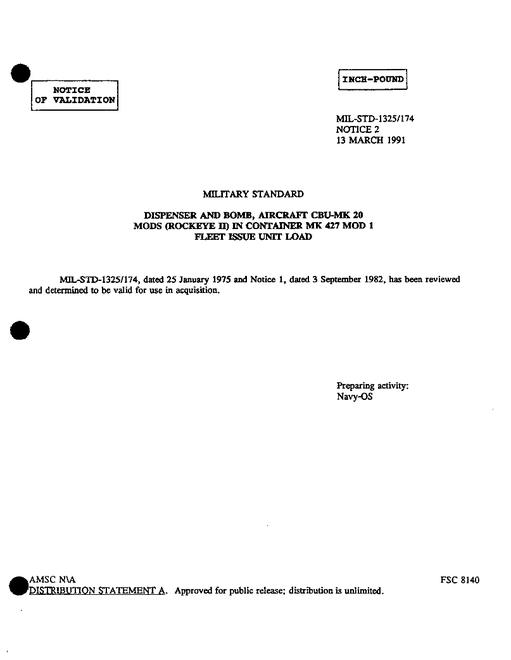 NOTICE
OF VALIDATION

INCH-POUND

MIL-STD-1325/174
NOTICE 2
13 MARCH 1991

MILITARY STANDARD

DISPENSER AND BOMB, AIRCRAFT CBU-MK 20
MODS (ROCKEYE II) IN CONTAINER MK 427 MOD 1
FLEET ISSUE UNIT LOAD

MIL-STD-1325/174, dated 25 January 1975 and Notice 1, dated 3 September 1982, has been reviewed and determined to be valid for use in acquisition.

Preparing activity:
Navy-OS

AMSC N\A
FSC 8140
DISTRIBUTION STATEMENT A. Approved for public release; distribution is unlimited.